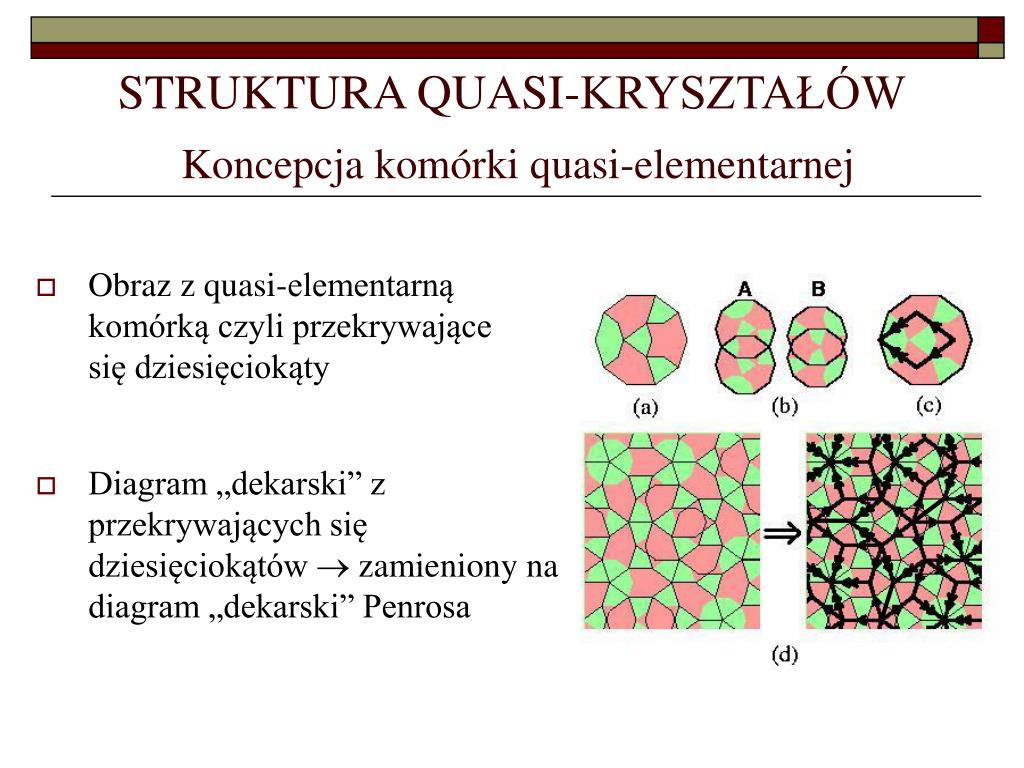 STRUKTURA QUASI-KRYSZTAŁÓW
Koncepcja komórki quasi-elementarnej

Obraz z quasi-elementarną komórką czyli przekrywające się dziesięciokąty

Diagram „dekarski” z przekrywających się dziesięciokątów → zamieniony na diagram „dekarski” Penrosa

A B

(a) (b) (c)

⇒

(d)